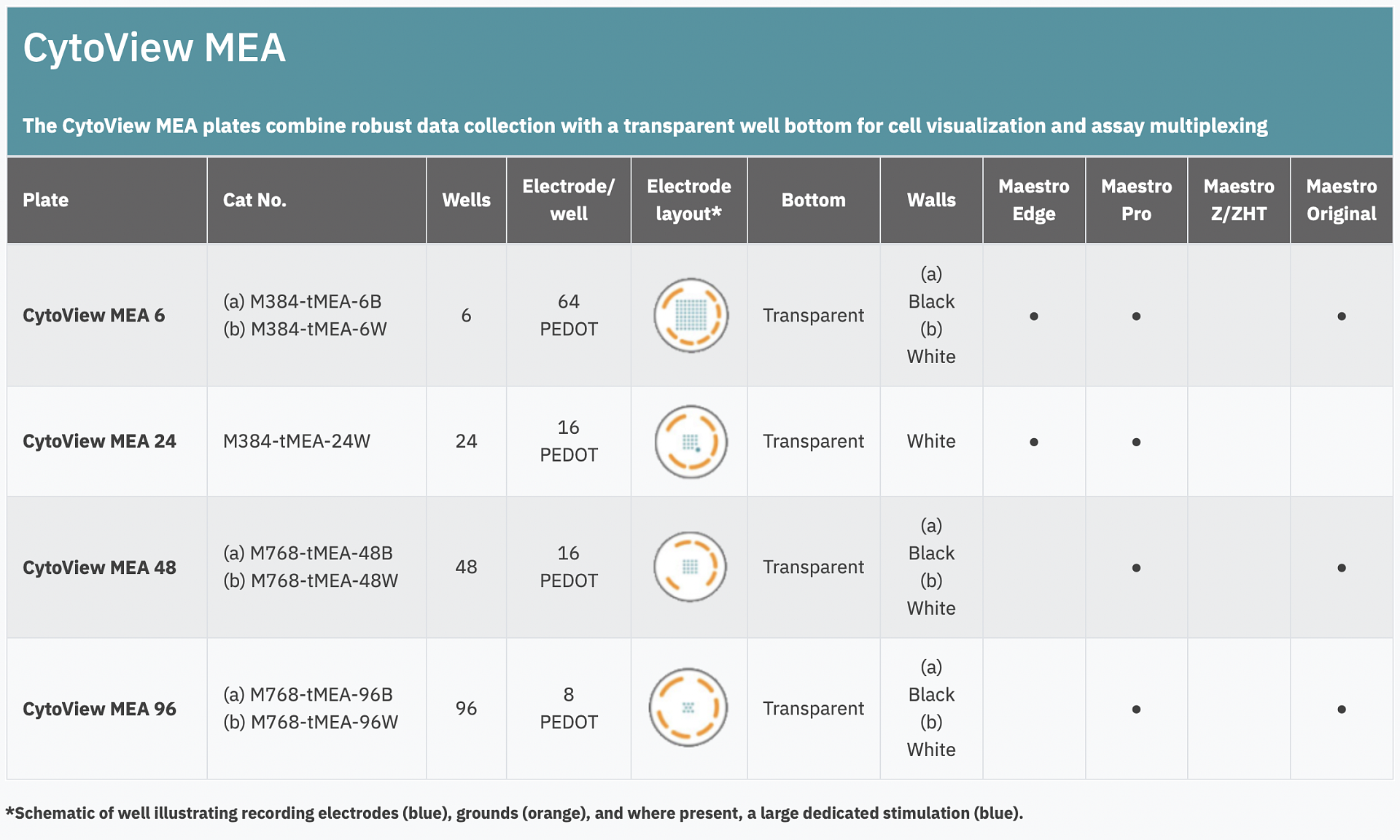 CytoView MEA

The CytoView MEA plates combine robust data collection with a transparent well bottom for cell visualization and assay multiplexing

| Plate | Cat No. | Wells | Electrode/ well | Electrode layout* | Bottom | Walls | Maestro Edge | Maestro Pro | Maestro Z/ZHT | Maestro Original |
|---|---|---|---|---|---|---|---|---|---|---|
| CytoView MEA 6 | (a) M384-tMEA-6B (b) M384-tMEA-6W | 6 | 64 PEDOT | | Transparent | (a) Black (b) White | • | • | | • |
| CytoView MEA 24 | M384-tMEA-24W | 24 | 16 PEDOT | | Transparent | White | • | • | | |
| CytoView MEA 48 | (a) M768-tMEA-48B (b) M768-tMEA-48W | 48 | 16 PEDOT | | Transparent | (a) Black (b) White | | • | | • |
| CytoView MEA 96 | (a) M768-tMEA-96B (b) M768-tMEA-96W | 96 | 8 PEDOT | | Transparent | (a) Black (b) White | | • | | • |

*Schematic of well illustrating recording electrodes (blue), grounds (orange), and where present, a large dedicated stimulation (blue).